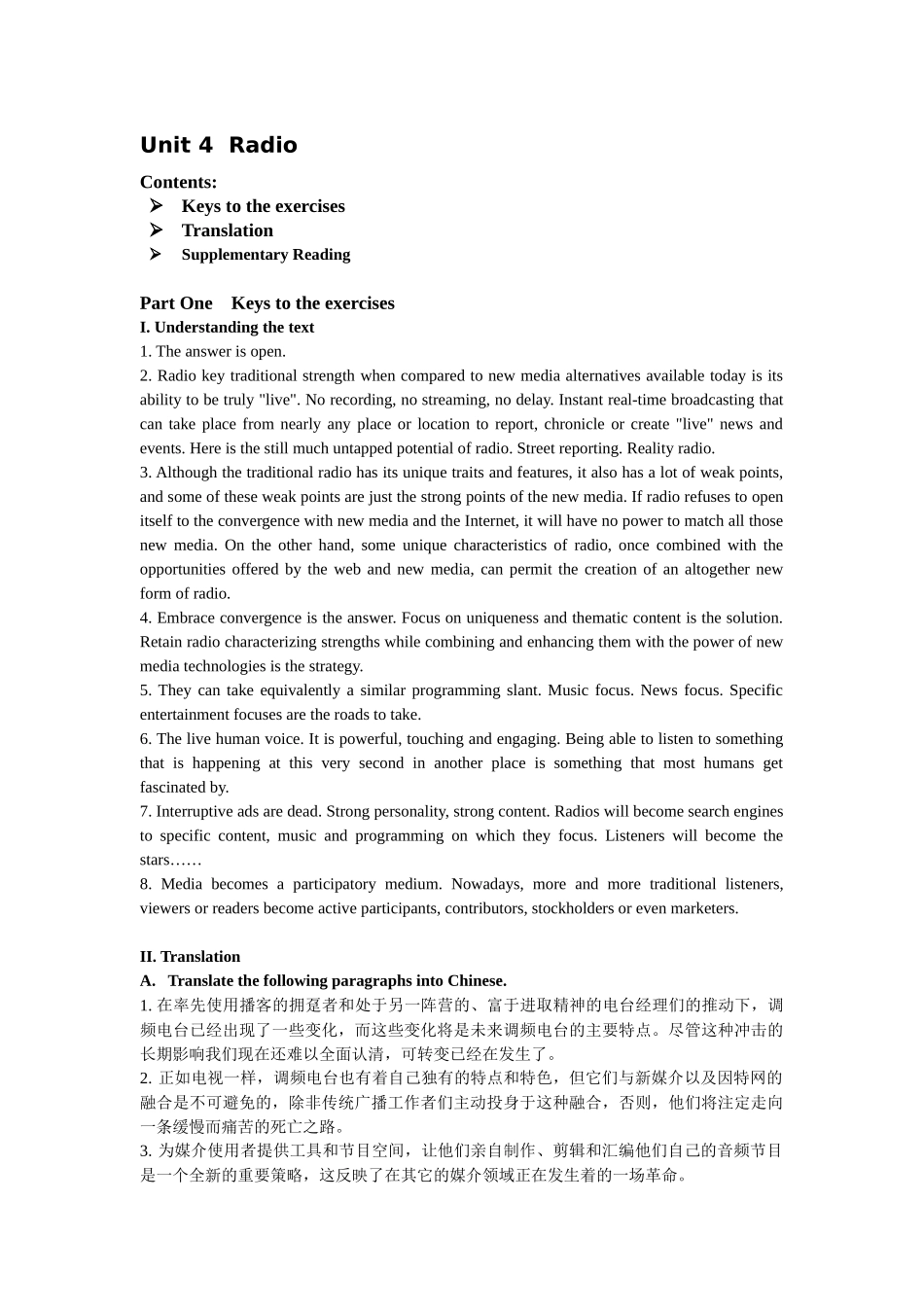 Unit 4 Radio

Contents:
➢ Keys to the exercises
➢ Translation
➢ Supplementary Reading

Part One Keys to the exercises
I. Understanding the text
1. The answer is open.
2. Radio key traditional strength when compared to new media alternatives available today is its ability to be truly "live". No recording, no streaming, no delay. Instant real-time broadcasting that can take place from nearly any place or location to report, chronicle or create "live" news and events. Here is the still much untapped potential of radio. Street reporting. Reality radio.
3. Although the traditional radio has its unique traits and features, it also has a lot of weak points, and some of these weak points are just the strong points of the new media. If radio refuses to open itself to the convergence with new media and the Internet, it will have no power to match all those new media. On the other hand, some unique characteristics of radio, once combined with the opportunities offered by the web and new media, can permit the creation of an altogether new form of radio.
4. Embrace convergence is the answer. Focus on uniqueness and thematic content is the solution. Retain radio characterizing strengths while combining and enhancing them with the power of new media technologies is the strategy.
5. They can take equivalently a similar programming slant. Music focus. News focus. Specific entertainment focuses are the roads to take.
6. The live human voice. It is powerful, touching and engaging. Being able to listen to something that is happening at this very second in another place is something that most humans get fascinated by.
7. Interruptive ads are dead. Strong personality, strong content. Radios will become search engines to specific content, music and programming on which they focus. Listeners will become the stars……
8. Media becomes a participatory medium. Nowadays, more and more traditional listeners, viewers or readers become active participants, contributors, stockholders or even marketers.

II. Translation
A. Translate the following paragraphs into Chinese.
1.在率先使用播客的拥趸者和处于另一阵营的、富于进取精神的电台经理们的推动下，调频电台已经出现了一些变化，而这些变化将是未来调频电台的主要特点。尽管这种冲击的长期影响我们现在还难以全面认清，可转变已经在发生了。
2.正如电视一样，调频电台也有着自己独有的特点和特色，但它们与新媒介以及因特网的融合是不可避免的，除非传统广播工作者们主动投身于这种融合，否则，他们将注定走向一条缓慢而痛苦的死亡之路。
3.为媒介使用者提供工具和节目空间，让他们亲自制作、剪辑和汇编他们自己的音频节目是一个全新的重要策略，这反映了在其它的媒介领域正在发生着的一场革命。